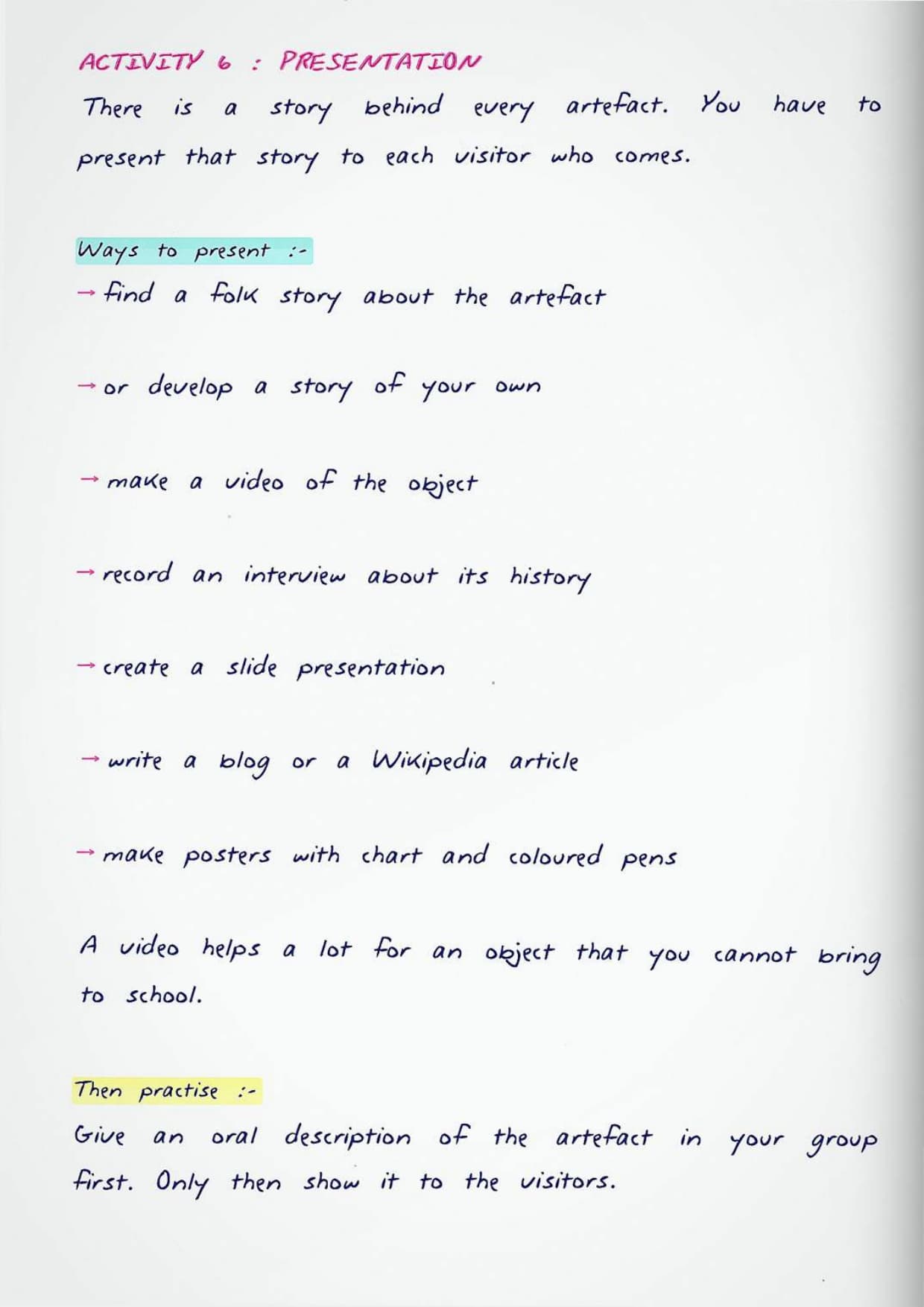 ACTIVITY 6 : PRESENTATION

There is a story behind every artefact. You have to present that story to each visitor who comes.

Ways to present :-

→ find a folk story about the artefact

→ or develop a story of your own

→ make a video of the object

→ record an interview about its history

→ create a slide presentation

→ write a blog or a Wikipedia article

→ make posters with chart and coloured pens

A video helps a lot for an object that you cannot bring to school.

Then practise :-

Give an oral description of the artefact in your group first. Only then show it to the visitors.